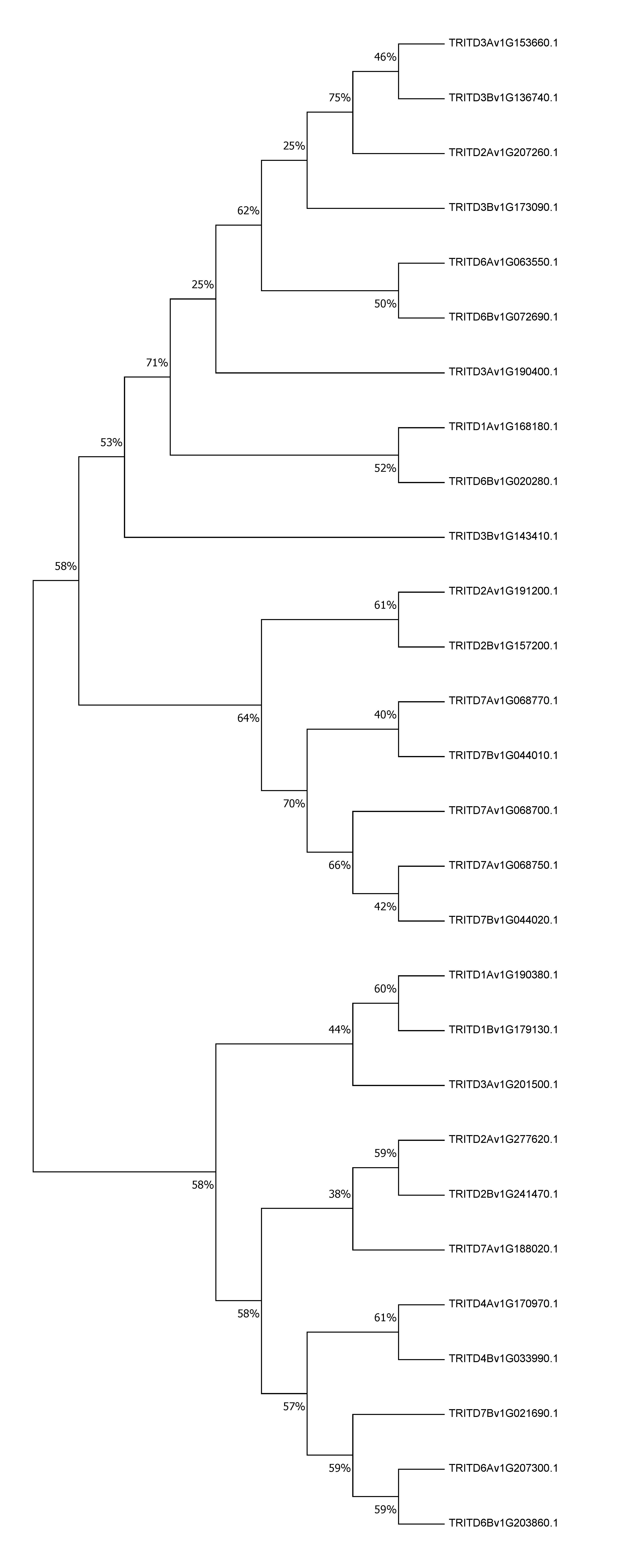 46%
TRITD3Av1G153660.1
75%
TRITD3Bv1G136740.1
25%
TRITD2Av1G207260.1
62%
TRITD3Bv1G173090.1
TRITD6Av1G063550.1
25%
50%
TRITD6Bv1G072690.1
71%
TRITD3Av1G190400.1
TRITD1Av1G168180.1
53%
52%
TRITD6Bv1G020280.1
TRITD3Bv1G143410.1
58%
TRITD2Av1G191200.1
61%
TRITD2Bv1G157200.1
TRITD7Av1G068770.1
64%
40%
TRITD7Bv1G044010.1
70%
TRITD7Av1G068700.1
66%
TRITD7Av1G068750.1
42%
TRITD7Bv1G044020.1
TRITD1Av1G190380.1
60%
44%
TRITD1Bv1G179130.1
TRITD3Av1G201500.1
TRITD2Av1G277620.1
59%
58%
38%
TRITD2Bv1G241470.1
TRITD7Av1G188020.1
58%
TRITD4Av1G170970.1
61%
TRITD4Bv1G033990.1
57%
TRITD7Bv1G021690.1
59%
TRITD6Av1G207300.1
59%
TRITD6Bv1G203860.1